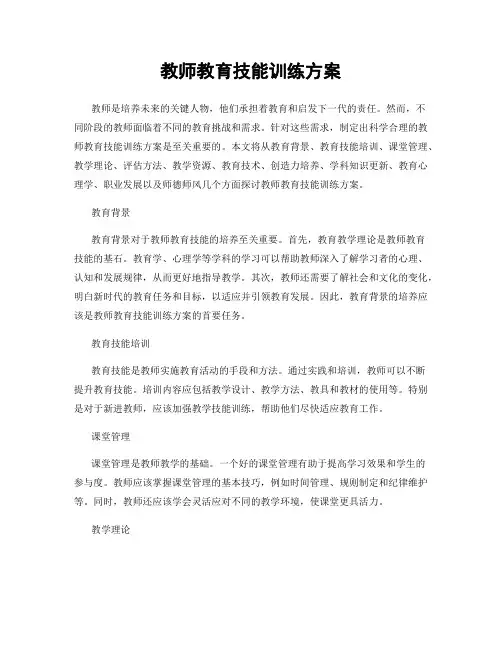 教师教育技能训练方案

教师是培养未来的关键人物，他们承担着教育和启发下一代的责任。然而，不同阶段的教师面临着不同的教育挑战和需求。针对这些需求，制定出科学合理的教师教育技能训练方案是至关重要的。本文将从教育背景、教育技能培训、课堂管理、教学理论、评估方法、教学资源、教育技术、创造力培养、学科知识更新、教育心理学、职业发展以及师德师风几个方面探讨教师教育技能训练方案。

教育背景

教育背景对于教师教育技能的培养至关重要。首先，教育教学理论是教师教育技能的基石。教育学、心理学等学科的学习可以帮助教师深入了解学习者的心理、认知和发展规律，从而更好地指导教学。其次，教师还需要了解社会和文化的变化，明白新时代的教育任务和目标，以适应并引领教育发展。因此，教育背景的培养应该是教师教育技能训练方案的首要任务。

教育技能培训

教育技能是教师实施教育活动的手段和方法。通过实践和培训，教师可以不断提升教育技能。培训内容应包括教学设计、教学方法、教具和教材的使用等。特别是对于新进教师，应该加强教学技能训练，帮助他们尽快适应教育工作。

课堂管理

课堂管理是教师教学的基础。一个好的课堂管理有助于提高学习效果和学生的参与度。教师应该掌握课堂管理的基本技巧，例如时间管理、规则制定和纪律维护等。同时，教师还应该学会灵活应对不同的教学环境，使课堂更具活力。

教学理论